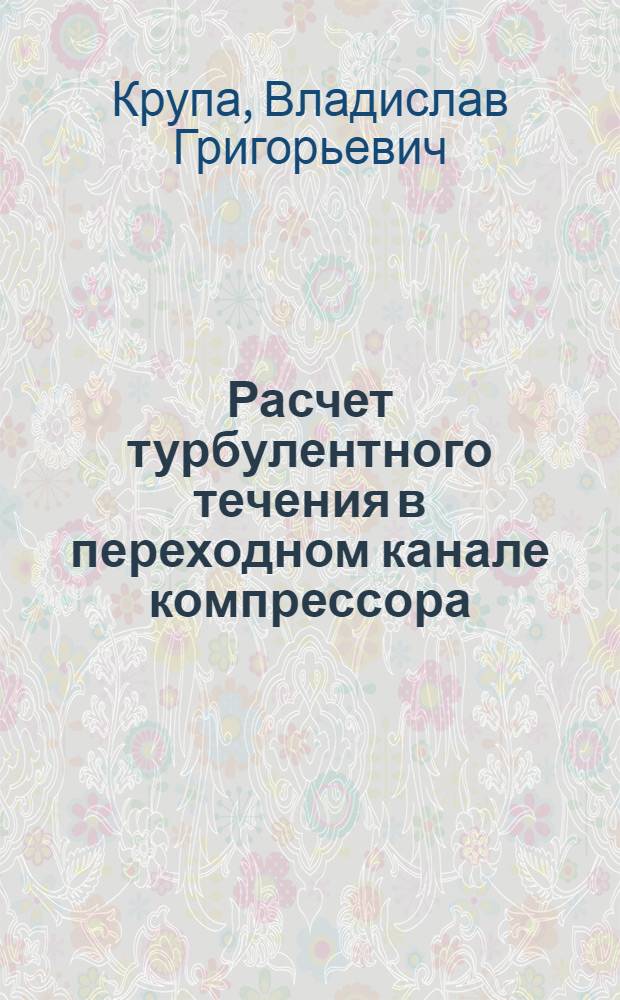 Крупа, Владислав Григорьевич

Расчет турбулентного течения в переходном канале компрессора